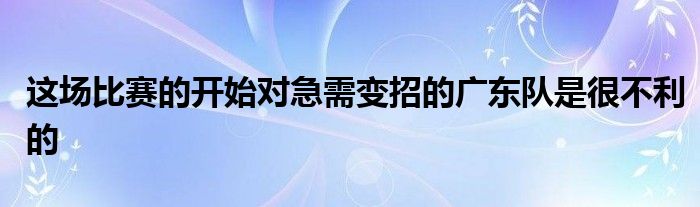 这场比赛的开始对急需变招的广东队是很不利的